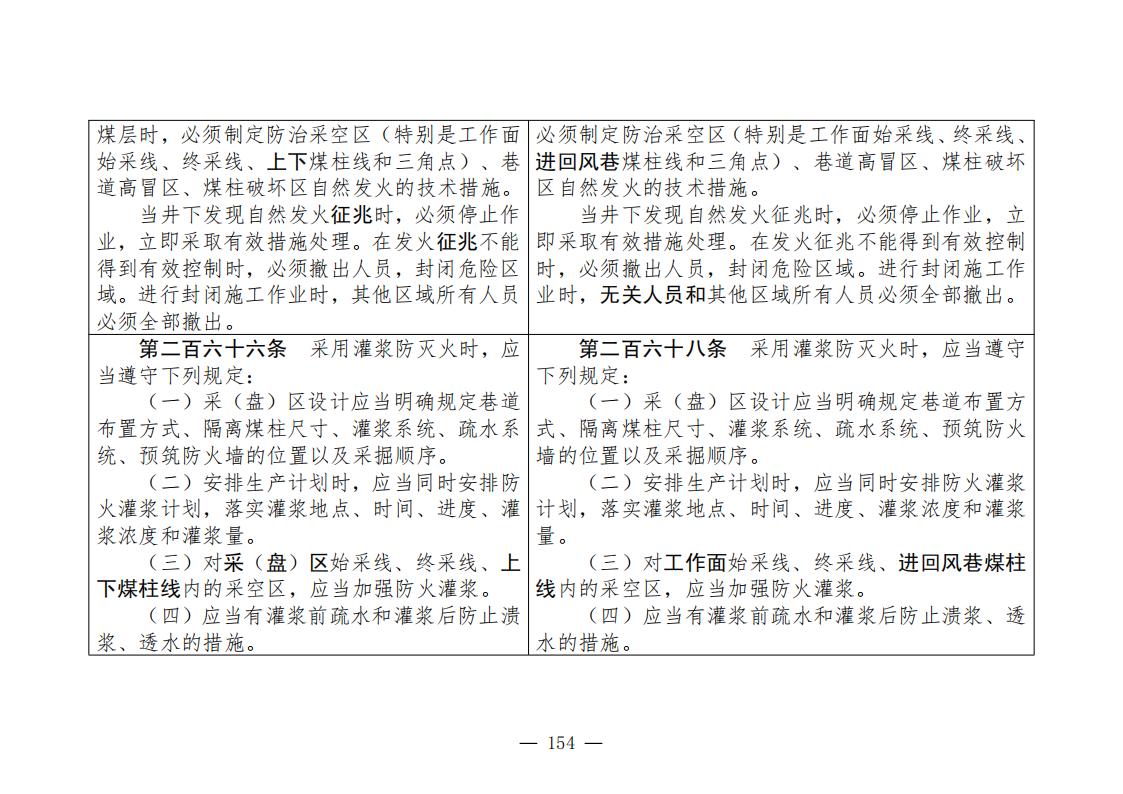 | 煤层时，必须制定防治采空区（特别是工作面始采线、终采线、上下煤柱线和三角点）、巷道高冒区、煤柱破坏区自然发火的技术措施。 当井下发现自然发火征兆时，必须停止作业，立即采取有效措施处理。在发火征兆不能得到有效控制时，必须撤出人员，封闭危险区域。进行封闭施工作业时，其他区域所有人员必须全部撤出。 | 必须制定防治采空区（特别是工作面始采线、终采线、进回风巷煤柱线和三角点）、巷道高冒区、煤柱破坏区自然发火的技术措施。 当井下发现自然发火征兆时，必须停止作业，立即采取有效措施处理。在发火征兆不能得到有效控制时，必须撤出人员，封闭危险区域。进行封闭施工作业时，无关人员和其他区域所有人员必须全部撤出。 |
|---|---|
| 第二百六十六条 采用灌浆防灭火时，应当遵守下列规定： （一）采（盘）区设计应当明确规定巷道布置方式、隔离煤柱尺寸、灌浆系统、疏水系统、预筑防火墙的位置以及采掘顺序。 （二）安排生产计划时，应当同时安排防火灌浆计划，落实灌浆地点、时间、进度、灌浆浓度和灌浆量。 （三）对采（盘）区始采线、终采线、上下煤柱线内的采空区，应当加强防火灌浆。 （四）应当有灌浆前疏水和灌浆后防止溃浆、透水的措施。 | 第二百六十八条 采用灌浆防灭火时，应当遵守下列规定： （一）采（盘）区设计应当明确规定巷道布置方式、隔离煤柱尺寸、灌浆系统、疏水系统、预筑防火墙的位置以及采掘顺序。 （二）安排生产计划时，应当同时安排防火灌浆计划，落实灌浆地点、时间、进度、灌浆浓度和灌浆量。 （三）对工作面始采线、终采线、进回风巷煤柱线内的采空区，应当加强防火灌浆。 （四）应当有灌浆前疏水和灌浆后防止溃浆、透水的措施。 |

— 154 —